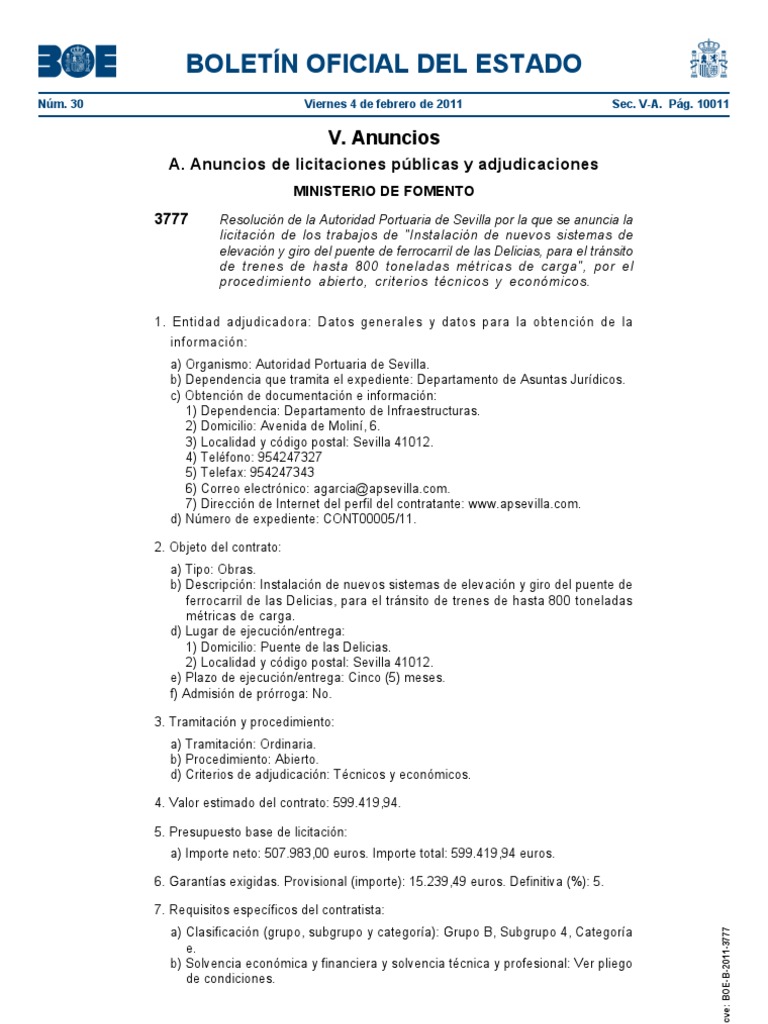 BOE

BOLETÍN OFICIAL DEL ESTADO

Núm. 30 Viernes 4 de febrero de 2011 Sec. V-A. Pág. 10011

V. Anuncios

A. Anuncios de licitaciones públicas y adjudicaciones

MINISTERIO DE FOMENTO

3777 Resolución de la Autoridad Portuaria de Sevilla por la que se anuncia la licitación de los trabajos de "Instalación de nuevos sistemas de elevación y giro del puente de ferrocarril de las Delicias, para el tránsito de trenes de hasta 800 toneladas métricas de carga", por el procedimiento abierto, criterios técnicos y económicos.

1. Entidad adjudicadora: Datos generales y datos para la obtención de la información:

a) Organismo: Autoridad Portuaria de Sevilla.
b) Dependencia que tramita el expediente: Departamento de Asuntas Jurídicos.
c) Obtención de documentación e información:
1) Dependencia: Departamento de Infraestructuras.
2) Domicilio: Avenida de Moliní, 6.
3) Localidad y código postal: Sevilla 41012.
4) Teléfono: 954247327
5) Telefax: 954247343
6) Correo electrónico: agarcia@apsevilla.com.
7) Dirección de Internet del perfil del contratante: www.apsevilla.com.
d) Número de expediente: CONT00005/11.

2. Objeto del contrato:

a) Tipo: Obras.
b) Descripción: Instalación de nuevos sistemas de elevación y giro del puente de ferrocarril de las Delicias, para el tránsito de trenes de hasta 800 toneladas métricas de carga.
d) Lugar de ejecución/entrega:
1) Domicilio: Puente de las Delicias.
2) Localidad y código postal: Sevilla 41012.
e) Plazo de ejecución/entrega: Cinco (5) meses.
f) Admisión de prórroga: No.

3. Tramitación y procedimiento:

a) Tramitación: Ordinaria.
b) Procedimiento: Abierto.
d) Criterios de adjudicación: Técnicos y económicos.

4. Valor estimado del contrato: 599.419,94.

5. Presupuesto base de licitación:

a) Importe neto: 507.983,00 euros. Importe total: 599.419,94 euros.

6. Garantías exigidas. Provisional (importe): 15.239,49 euros. Definitiva (%): 5.

7. Requisitos específicos del contratista:

a) Clasificación (grupo, subgrupo y categoría): Grupo B, Subgrupo 4, Categoría e.
b) Solvencia económica y financiera y solvencia técnica y profesional: Ver pliego de condiciones.

cve: BOE-B-2011-3777